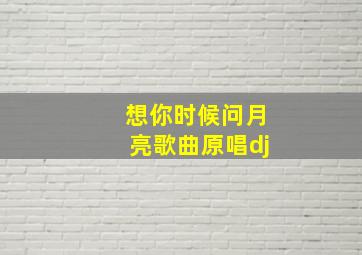 想你时候问月亮歌曲原唱dj